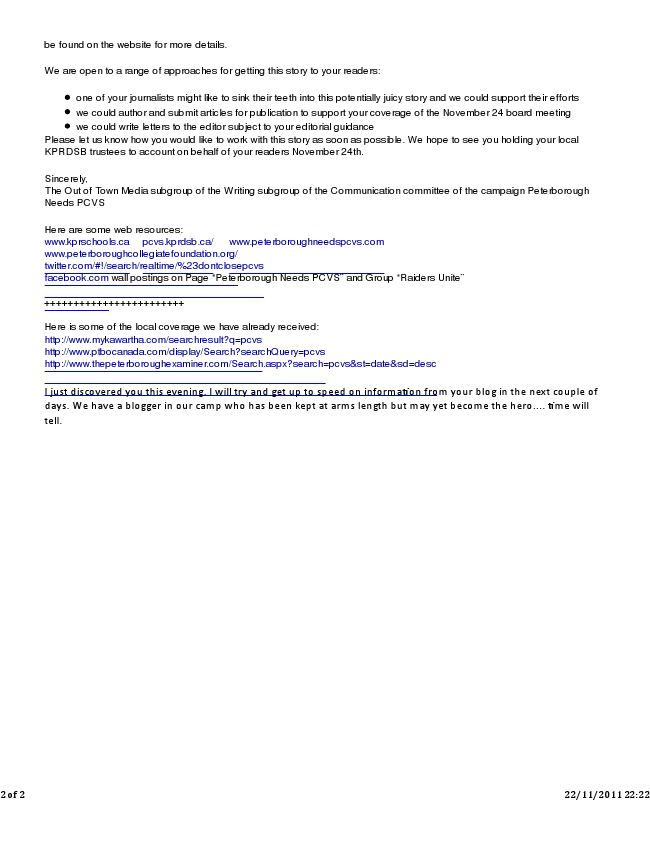 be found on the website for more details.

We are open to a range of approaches for getting this story to your readers:

- one of your journalists might like to sink their teeth into this potentially juicy story and we could support their efforts
- we could author and submit articles for publication to support your coverage of the November 24 board meeting
- we could write letters to the editor subject to your editorial guidance

Please let us know how you would like to work with this story as soon as possible. We hope to see you holding your local KPRDSB trustees to account on behalf of your readers November 24th.

Sincerely,
The Out of Town Media subgroup of the Writing subgroup of the Communication committee of the campaign Peterborough Needs PCVS

Here are some web resources:
www.kprschools.ca pcvs.kprdsb.ca/ www.peterboroughneedspcvs.com
www.peterboroughcollegiatefoundation.org/
twitter.com/#!/search/realtime/%23dontclosepcvs
facebook.com wall postings on Page "Peterborough Needs PCVS" and Group "Raiders Unite"

++++++++++++++++++++++++

Here is some of the local coverage we have already received:
http://www.mykawartha.com/searchresult?q=pcvs
http://www.ptbocanada.com/display/Search?searchQuery=pcvs
http://www.thepeterboroughexaminer.com/Search.aspx?search=pcvs&st=date&sd=desc

I just discovered you this evening. I will try and get up to speed on information from your blog in the next couple of days. We have a blogger in our camp who has been kept at arms length but may yet become the hero.... time will tell.

2 of 2 22/11/2011 22:22